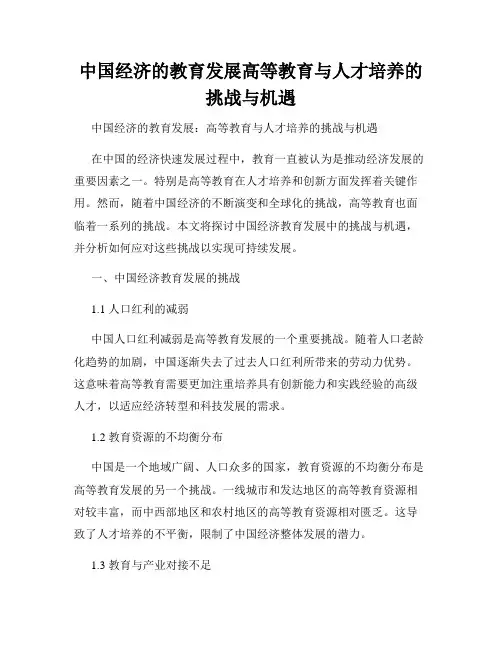 中国经济的教育发展高等教育与人才培养的挑战与机遇

中国经济的教育发展：高等教育与人才培养的挑战与机遇

在中国的经济快速发展过程中，教育一直被认为是推动经济发展的重要因素之一。特别是高等教育在人才培养和创新方面发挥着关键作用。然而，随着中国经济的不断演变和全球化的挑战，高等教育也面临着一系列的挑战。本文将探讨中国经济教育发展中的挑战与机遇，并分析如何应对这些挑战以实现可持续发展。

一、中国经济教育发展的挑战

1.1 人口红利的减弱

中国人口红利减弱是高等教育发展的一个重要挑战。随着人口老龄化趋势的加剧，中国逐渐失去了过去人口红利所带来的劳动力优势。这意味着高等教育需要更加注重培养具有创新能力和实践经验的高级人才，以适应经济转型和科技发展的需求。

1.2 教育资源的不均衡分布

中国是一个地域广阔、人口众多的国家，教育资源的不均衡分布是高等教育发展的另一个挑战。一线城市和发达地区的高等教育资源相对较丰富，而中西部地区和农村地区的高等教育资源相对匮乏。这导致了人才培养的不平衡，限制了中国经济整体发展的潜力。

1.3 教育与产业对接不足